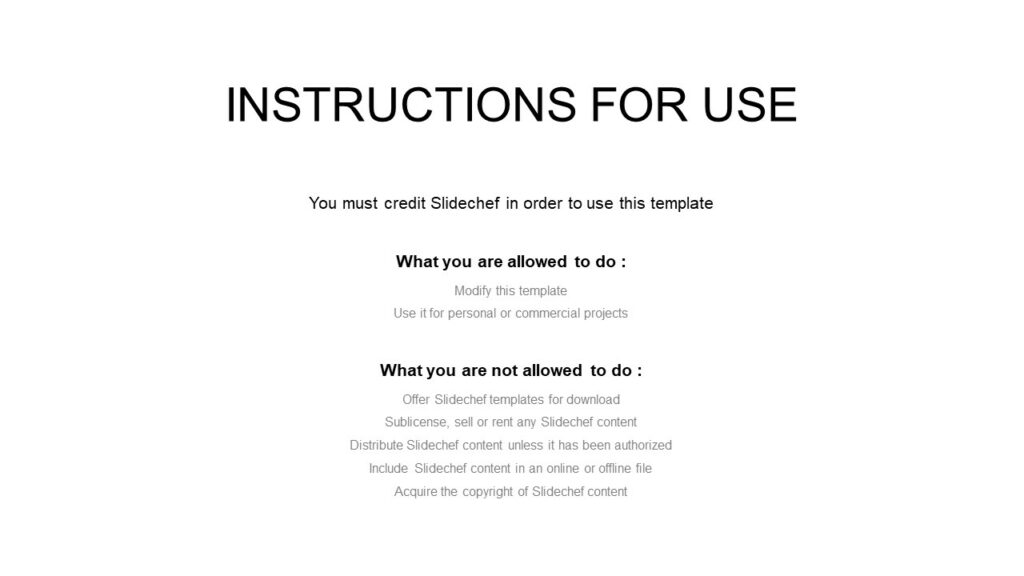 INSTRUCTIONS FOR USE

You must credit Slidechef in order to use this template

What you are allowed to do :

Modify this template
Use it for personal or commercial projects

What you are not allowed to do :

Offer Slidechef templates for download
Sublicense, sell or rent any Slidechef content
Distribute Slidechef content unless it has been authorized
Include Slidechef content in an online or offline file
Acquire the copyright of Slidechef content